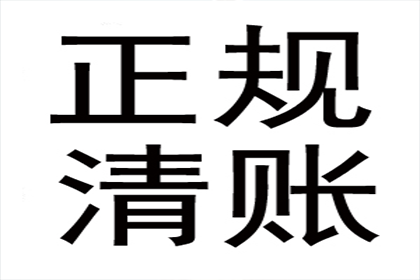 正规
清账